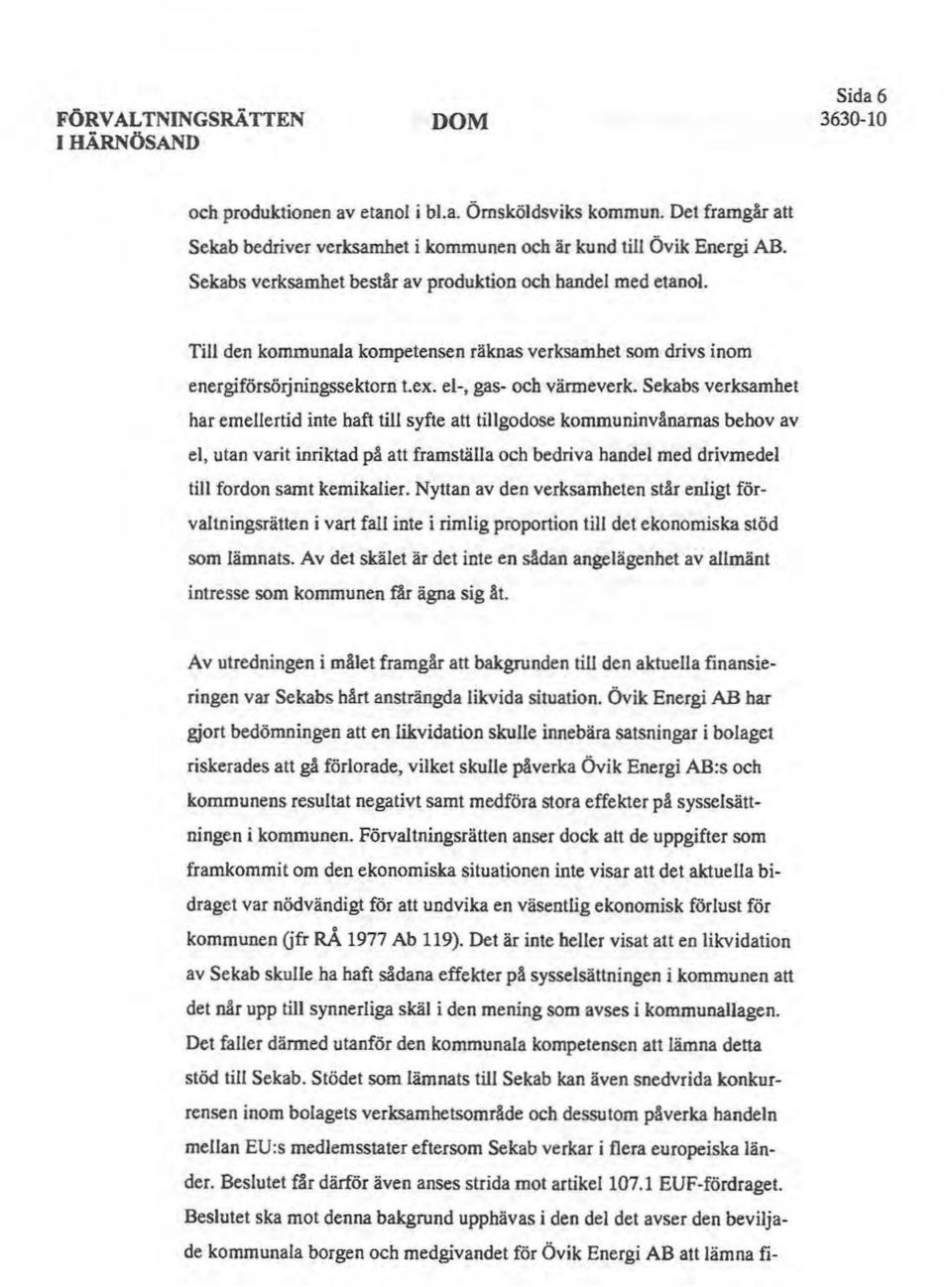 FÖRVALTNINGSRÄTTEN I HÄRNÖSAND

DOM

Sida 6
3630-10

och produktionen av etanol i bl.a. Örnsköldsviks kommun. Det framgår att Sekab bedriver verksamhet i kommunen och är kund till Övik Energi AB. Sekabs verksamhet består av produktion och handel med etanol.

Till den kommunala kompetensen räknas verksamhet som drivs inom energiförsörjningssektorn t.ex. el-, gas- och värmeverk. Sekabs verksamhet har emellertid inte haft till syfte att tillgodose kommuninvånarnas behov av el, utan varit inriktad på att framställa och bedriva handel med drivmedel till fordon samt kemikalier. Nyttan av den verksamheten står enligt förvaltningsrätten i vart fall inte i rimlig proportion till det ekonomiska stöd som lämnats. Av det skälet är det inte en sådan angelägenhet av allmänt intresse som kommunen får ägna sig åt.

Av utredningen i målet framgår att bakgrunden till den aktuella finansieringen var Sekabs hårt ansträngda likvida situation. Övik Energi AB har gjort bedömningen att en likvidation skulle innebära satsningar i bolaget riskerades att gå förlorade, vilket skulle påverka Övik Energi AB:s och kommunens resultat negativt samt medföra stora effekter på sysselsättningen i kommunen. Förvaltningsrätten anser dock att de uppgifter som framkommit om den ekonomiska situationen inte visar att det aktuella bidraget var nödvändigt för att undvika en väsentlig ekonomisk förlust för kommunen (jfr RÅ 1977 Ab 119). Det är inte heller visat att en likvidation av Sekab skulle ha haft sådana effekter på sysselsättningen i kommunen att det når upp till synnerliga skäl i den mening som avses i kommunallagen. Det faller därmed utanför den kommunala kompetensen att lämna detta stöd till Sekab. Stödet som lämnats till Sekab kan även snedvrida konkurrensen inom bolagets verksamhetsområde och dessutom påverka handeln mellan EU:s medlemsstater eftersom Sekab verkar i flera europeiska länder. Beslutet får därför även anses strida mot artikel 107.1 EUF-fördraget. Beslutet ska mot denna bakgrund upphävas i den del det avser den beviljade kommunala borgen och medgivandet för Övik Energi AB att lämna fi-